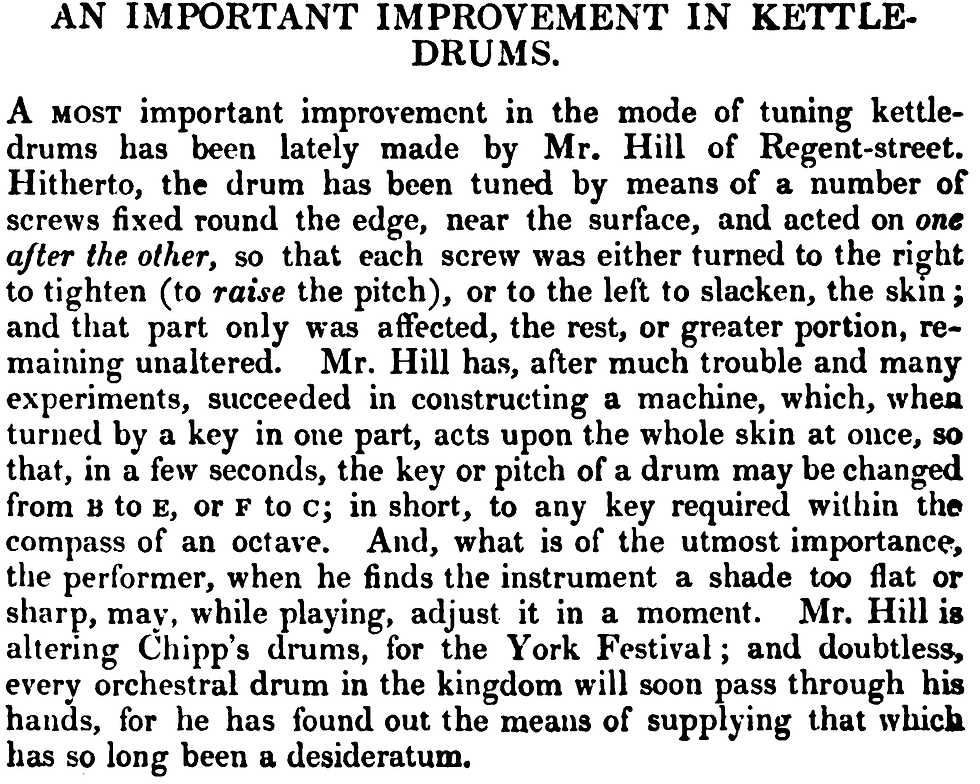 AN IMPORTANT IMPROVEMENT IN KETTLE-DRUMS.

A MOST important improvement in the mode of tuning kettle-drums has been lately made by Mr. Hill of Regent-street. Hitherto, the drum has been tuned by means of a number of screws fixed round the edge, near the surface, and acted on one after the other, so that each screw was either turned to the right to tighten (to raise the pitch), or to the left to slacken, the skin; and that part only was affected, the rest, or greater portion, remaining unaltered. Mr. Hill has, after much trouble and many experiments, succeeded in constructing a machine, which, when turned by a key in one part, acts upon the whole skin at once, so that, in a few seconds, the key or pitch of a drum may be changed from B to E, or F to C; in short, to any key required within the compass of an octave. And, what is of the utmost importance, the performer, when he finds the instrument a shade too flat or sharp, may, while playing, adjust it in a moment. Mr. Hill is altering Chipp's drums, for the York Festival; and doubtless, every orchestral drum in the kingdom will soon pass through his hands, for he has found out the means of supplying that which has so long been a desideratum.